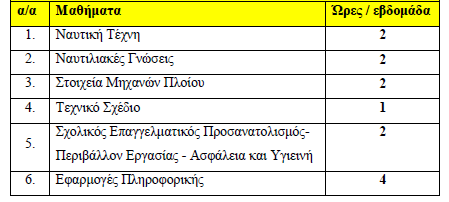 | α/α | Μαθήματα | Ώρες / εβδομάδα |
|---|---|---|
| 1. | Ναυτική Τέχνη | 2 |
| 2. | Ναυτιλιακές Γνώσεις | 2 |
| 3. | Στοιχεία Μηχανών Πλοίου | 2 |
| 4. | Τεχνικό Σχέδιο | 1 |
| 5. | Σχολικός Επαγγελματικός Προσανατολισμός- Περιβάλλον Εργασίας - Ασφάλεια και Υγιεινή | 2 |
| 6. | Εφαρμογές Πληροφορικής | 4 |